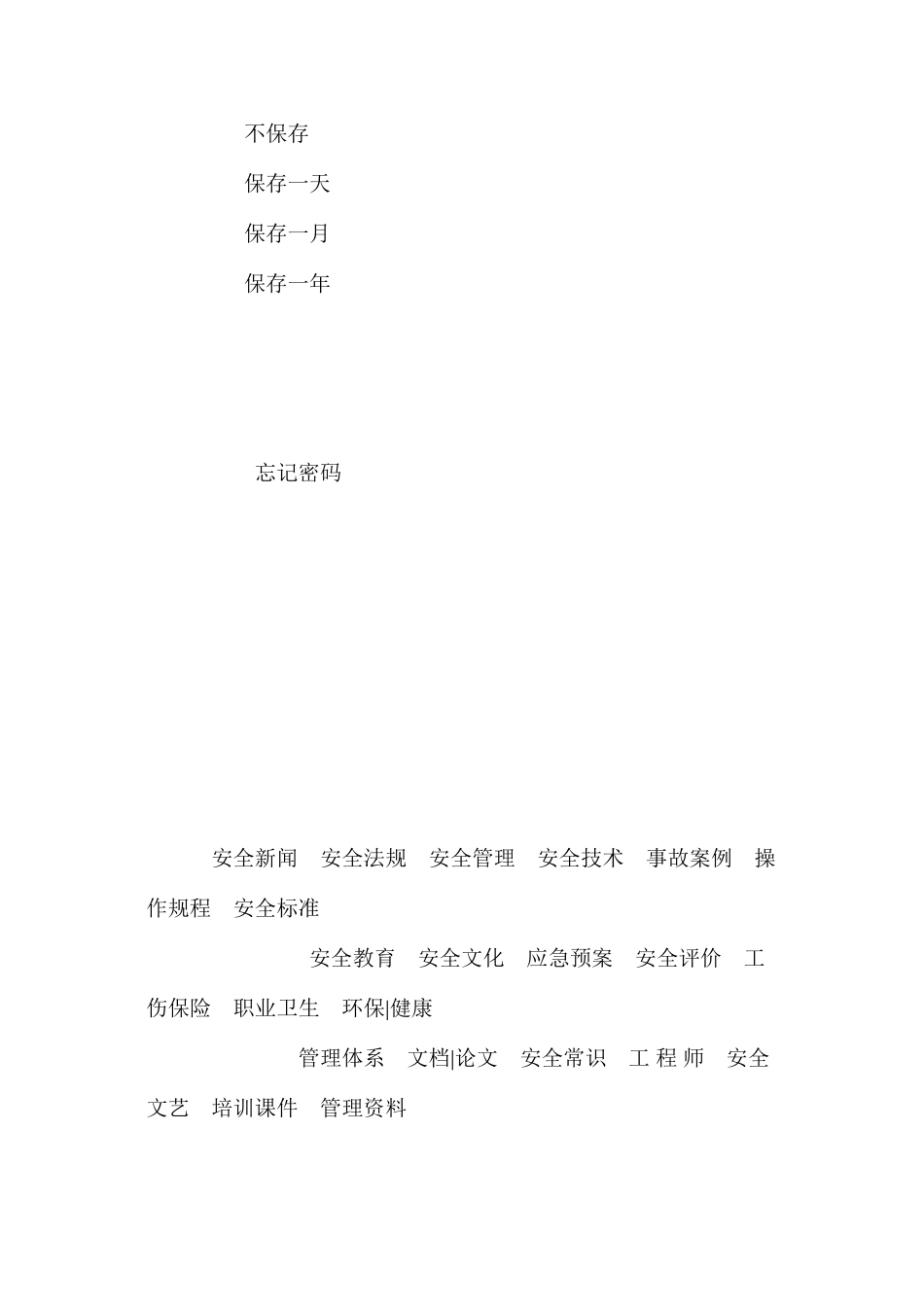 不保存

保存一天

保存一月

保存一年

忘记密码

安全新闻　安全法规　安全管理　安全技术　事故案例　操作规程　安全标准

安全教育　安全文化　应急预案　安全评价　工伤保险　职业卫生　环保|健康

管理体系　文档|论文　安全常识　工 程 师　安全文艺　培训课件　管理资料